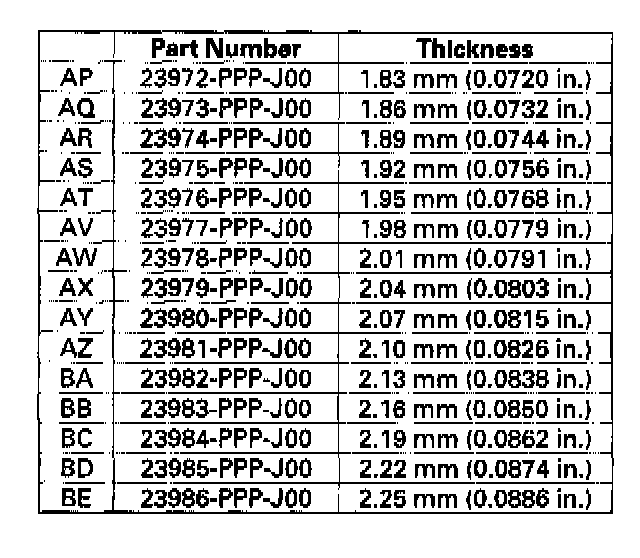 | | Part Number | Thickness |
|---|---|---|
| AP | 23972-PPP-J00 | 1.83 mm (0.0720 in.) |
| AQ | 23973-PPP-J00 | 1.86 mm (0.0732 in.) |
| AR | 23974-PPP-J00 | 1.89 mm (0.0744 in.) |
| AS | 23975-PPP-J00 | 1.92 mm (0.0756 in.) |
| AT | 23976-PPP-J00 | 1.95 mm (0.0768 in.) |
| AV | 23977-PPP-J00 | 1.98 mm (0.0779 in.) |
| AW | 23978-PPP-J00 | 2.01 mm (0.0791 in.) |
| AX | 23979-PPP-J00 | 2.04 mm (0.0803 in.) |
| AY | 23980-PPP-J00 | 2.07 mm (0.0815 in.) |
| AZ | 23981-PPP-J00 | 2.10 mm (0.0826 in.) |
| BA | 23982-PPP-J00 | 2.13 mm (0.0838 in.) |
| BB | 23983-PPP-J00 | 2.16 mm (0.0850 in.) |
| BC | 23984-PPP-J00 | 2.19 mm (0.0862 in.) |
| BD | 23985-PPP-J00 | 2.22 mm (0.0874 in.) |
| BE | 23986-PPP-J00 | 2.25 mm (0.0886 in.) |